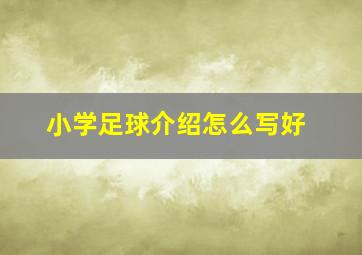 小学足球介绍怎么写好